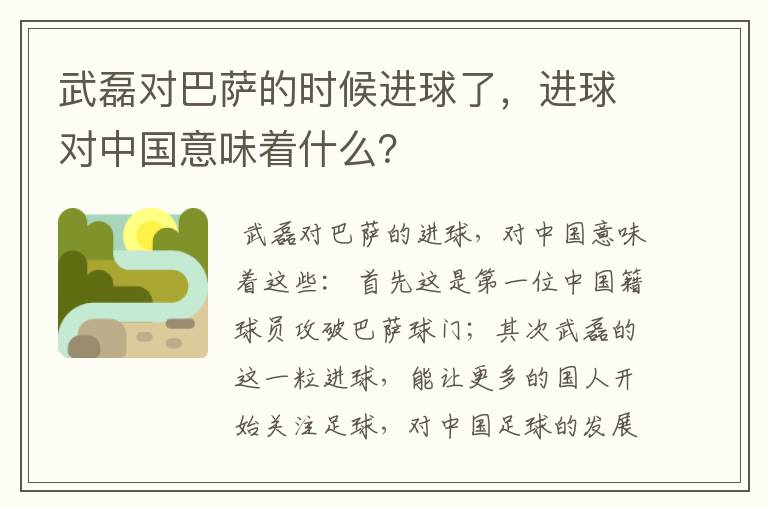 武磊对巴萨的时候进球了，进球对中国意味着什么?

武磊对巴萨的进球，对中国意味着这些： 首先这是第一位中国籍球员攻破巴萨球门；其次武磊的这一粒进球，能让更多的国人开始关注足球，对中国足球的发展